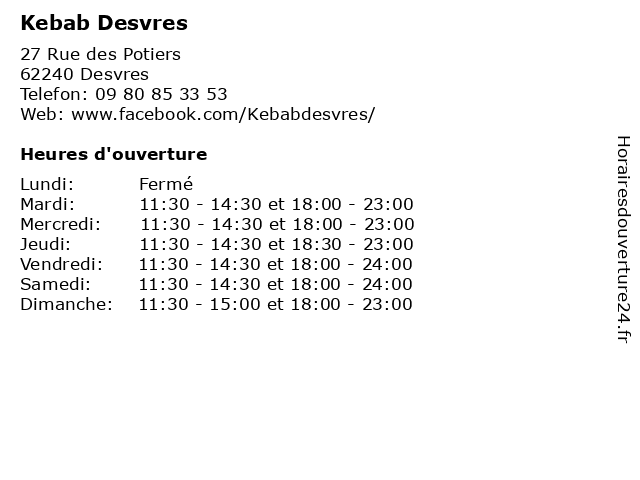 Kebab Desvres

27 Rue des Potiers
62240 Desvres
Telefon: 09 80 85 33 53
Web: www.facebook.com/Kebabdesvres/

Heures d'ouverture

Lundi: Fermé
Mardi: 11:30 - 14:30 et 18:00 - 23:00
Mercredi: 11:30 - 14:30 et 18:00 - 23:00
Jeudi: 11:30 - 14:30 et 18:30 - 23:00
Vendredi: 11:30 - 14:30 et 18:00 - 24:00
Samedi: 11:30 - 14:30 et 18:00 - 24:00
Dimanche: 11:30 - 15:00 et 18:00 - 23:00

Horairesdouverture24.fr